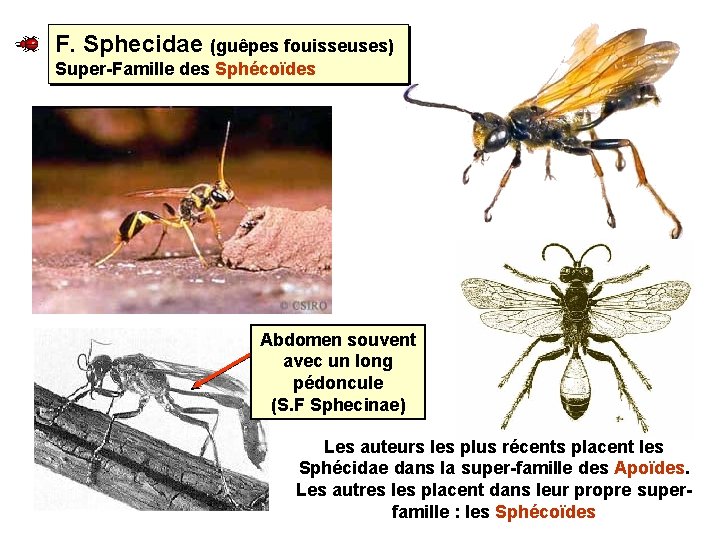 F. Sphecidae (guêpes fouisseuses)
Super-Famille des Sphécoïdes

© CSIRO

Abdomen souvent avec un long pédoncule (S.F Sphecinae)

Les auteurs les plus récents placent les Sphécidae dans la super-famille des Apoïdes. Les autres les placent dans leur propre super-famille : les Sphécoïdes